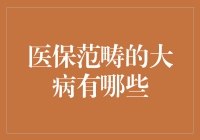 医保范畴的大病有哪些